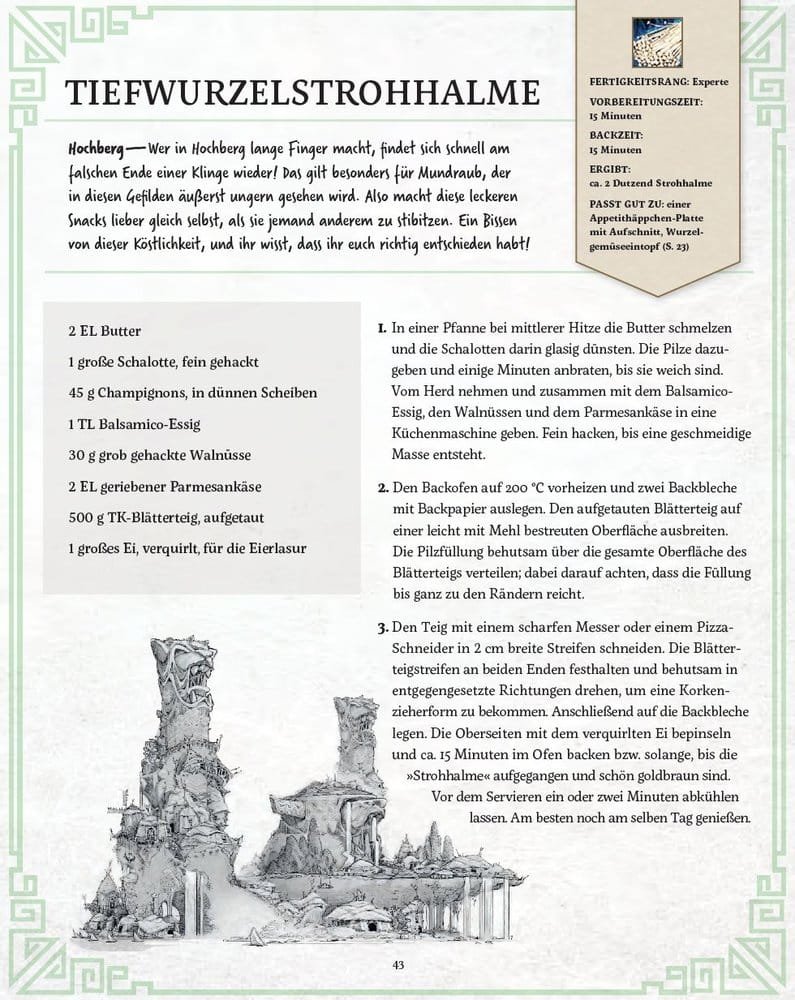 TIEFWURZELSTROHHALME

FERTIGKEITSRANG: Experte
VORBEREITUNGSZEIT: 15 Minuten
BACKZEIT: 15 Minuten
ERGIBT: ca. 2 Dutzend Strohhalme
PASST GUT ZU: einer Appetithäppchen-Platte mit Aufschnitt, Wurzelgemüseeintopf (S. 23)

Hochberg — Wer in Hochberg lange Finger macht, findet sich schnell am falschen Ende einer Klinge wieder! Das gilt besonders für Mundraub, der in diesen Gefilden äußerst ungern gesehen wird. Also macht diese leckeren Snacks lieber gleich selbst, als sie jemand anderem zu stibitzen. Ein Bissen von dieser Köstlichkeit, und ihr wisst, dass ihr euch richtig entschieden habt!

2 EL Butter
1 große Schalotte, fein gehackt
45 g Champignons, in dünnen Scheiben
1 TL Balsamico-Essig
30 g grob gehackte Walnüsse
2 EL geriebener Parmesankäse
500 g TK-Blätterteig, aufgetaut
1 großes Ei, verquirlt, für die Eierlasur

1. In einer Pfanne bei mittlerer Hitze die Butter schmelzen und die Schalotten darin glasig dünsten. Die Pilze dazugeben und einige Minuten anbraten, bis sie weich sind. Vom Herd nehmen und zusammen mit dem Balsamico-Essig, den Walnüssen und dem Parmesankäse in eine Küchenmaschine geben. Fein hacken, bis eine geschmeidige Masse entsteht.

2. Den Backofen auf 200 °C vorheizen und zwei Backbleche mit Backpapier auslegen. Den aufgetauten Blätterteig auf einer leicht mit Mehl bestreuten Oberfläche ausbreiten. Die Pilzfüllung behutsam über die gesamte Oberfläche des Blätterteigs verteilen; dabei darauf achten, dass die Füllung bis ganz zu den Rändern reicht.

3. Den Teig mit einem scharfen Messer oder einem Pizza-Schneider in 2 cm breite Streifen schneiden. Die Blätterteigstreifen an beiden Enden festhalten und behutsam in entgegengesetzte Richtungen drehen, um eine Korkenzieherform zu bekommen. Anschließend auf die Backbleche legen. Die Oberseiten mit dem verquirlten Ei bepinseln und ca. 15 Minuten im Ofen backen bzw. solange, bis die »Strohhalme« aufgegangen und schön goldbraun sind. Vor dem Servieren ein oder zwei Minuten abkühlen lassen. Am besten noch am selben Tag genießen.

43